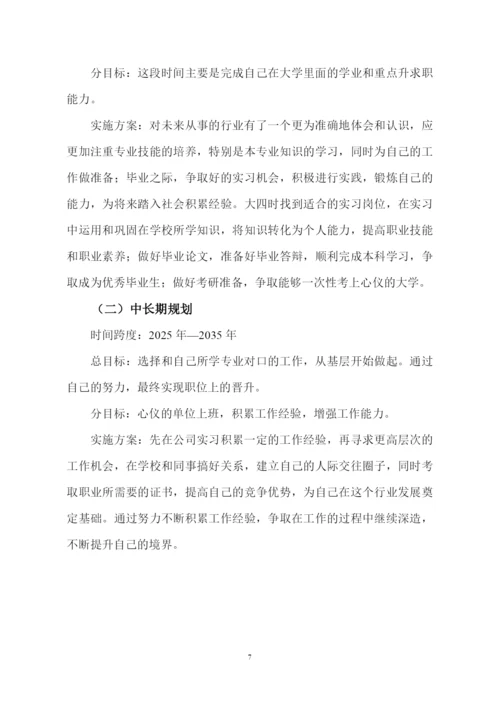 分目标：这段时间主要是完成自己在大学里面的学业和重点升求职能力。

实施方案：对未来从事的行业有了一个更为准确地体会和认识，应更加注重专业技能的培养，特别是本专业知识的学习，同时为自己的工作做准备；毕业之际，争取好的实习机会，积极进行实践，锻炼自己的能力，为将来踏入社会积累经验。大四时找到适合的实习岗位，在实习中运用和巩固在学校所学知识，将知识转化为个人能力，提高职业技能和职业素养；做好毕业论文，准备好毕业答辩，顺利完成本科学习，争取成为优秀毕业生；做好考研准备，争取能够一次性考上心仪的大学。

（二）中长期规划

时间跨度：2025 年—2035 年

总目标：选择和自己所学专业对口的工作，从基层开始做起。通过自己的努力，最终实现职位上的晋升。

分目标：心仪的单位上班，积累工作经验，增强工作能力。

实施方案：先在公司实习积累一定的工作经验，再寻求更高层次的工作机会，在学校和同事搞好关系，建立自己的人际交往圈子，同时考取职业所需要的证书，提高自己的竞争优势，为自己在这个行业发展奠定基础。通过努力不断积累工作经验，争取在工作的过程中继续深造，不断提升自己的境界。

7